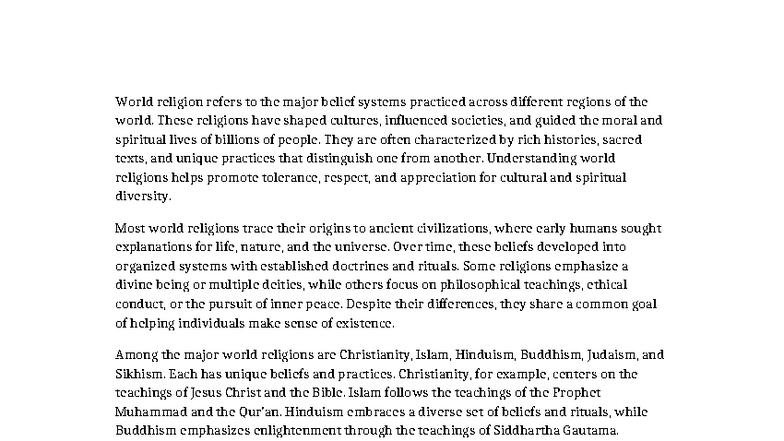 World religion refers to the major belief systems practiced across different regions of the world. These religions have shaped cultures, influenced societies, and guided the moral and spiritual lives of billions of people. They are often characterized by rich histories, sacred texts, and unique practices that distinguish one from another. Understanding world religions helps promote tolerance, respect, and appreciation for cultural and spiritual diversity.

Most world religions trace their origins to ancient civilizations, where early humans sought explanations for life, nature, and the universe. Over time, these beliefs developed into organized systems with established doctrines and rituals. Some religions emphasize a divine being or multiple deities, while others focus on philosophical teachings, ethical conduct, or the pursuit of inner peace. Despite their differences, they share a common goal of helping individuals make sense of existence.

Among the major world religions are Christianity, Islam, Hinduism, Buddhism, Judaism, and Sikhism. Each has unique beliefs and practices. Christianity, for example, centers on the teachings of Jesus Christ and the Bible. Islam follows the teachings of the Prophet Muhammad and the Qur'an. Hinduism embraces a diverse set of beliefs and rituals, while Buddhism emphasizes enlightenment through the teachings of Siddhartha Gautama.